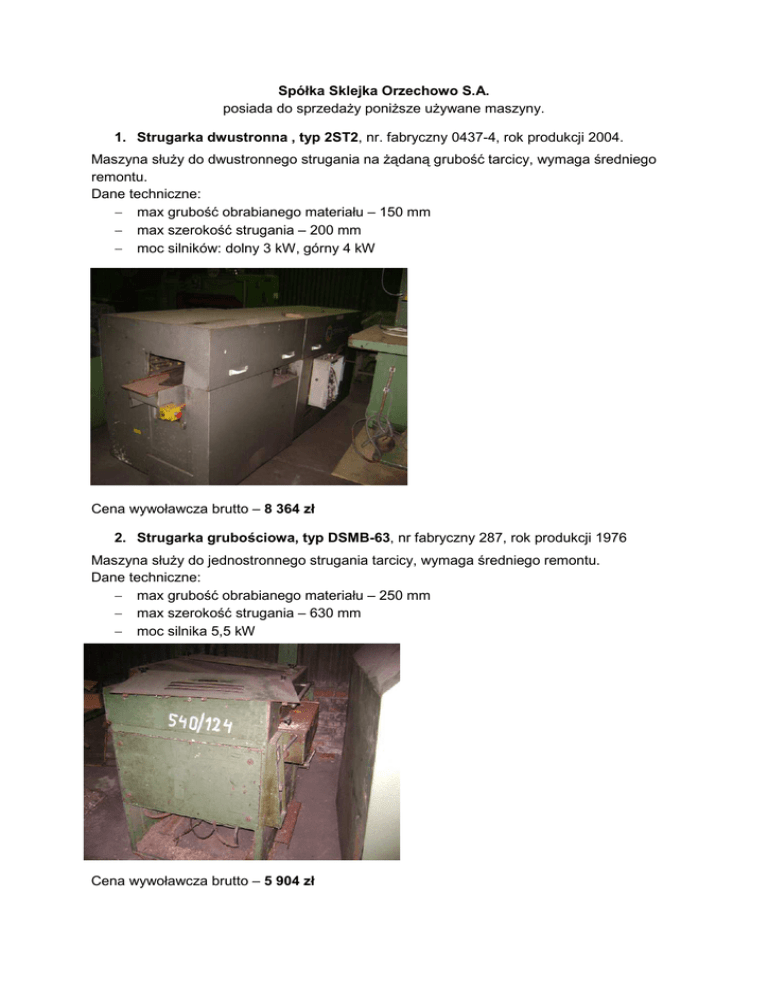 Spółka Sklejka Orzechowo S.A.
posiada do sprzedaży poniższe używane maszyny.

1. Strugarka dwustronna , typ 2ST2, nr. fabryczny 0437-4, rok produkcji 2004.

Maszyna służy do dwustronnego strugania na żądaną grubość tarcicy, wymaga średniego remontu.
Dane techniczne:
– max grubość obrabianego materiału – 150 mm
– max szerokość strugania – 200 mm
– moc silników: dolny 3 kW, górny 4 kW

Cena wywoławcza brutto – 8 364 zł

2. Strugarka grubościowa, typ DSMB-63, nr fabryczny 287, rok produkcji 1976

Maszyna służy do jednostronnego strugania tarcicy, wymaga średniego remontu.
Dane techniczne:
– max grubość obrabianego materiału – 250 mm
– max szerokość strugania – 630 mm
– moc silnika 5,5 kW

540/124

Cena wywoławcza brutto – 5 904 zł